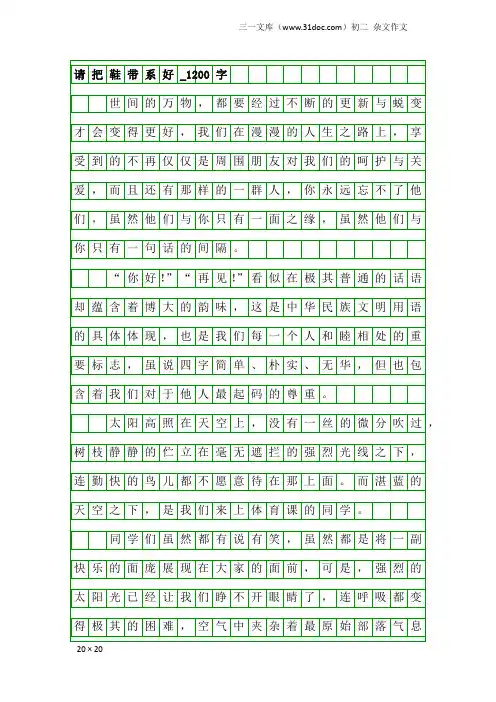 三一文库（www.31doc.com）初二 杂文作文

请把鞋带系好_1200字

世间的万物，都要经过不断的更新与蜕变才会变得更好，我们在漫漫的人生之路上，享受到的不再仅仅是周围朋友对我们的呵护与关爱，而且还有那样的一群人，你永远忘不了他们，虽然他们与你只有一面之缘，虽然他们与你只有一句话的间隔。

“你好!”“再见!”看似在极其普通的话语却蕴含着博大的韵味，这是中华民族文明用语的具体体现，也是我们每一个人和睦相处的重要标志，虽说四字简单、朴实、无华，但也包含着我们对于他人最起码的尊重。

太阳高照在天空上，没有一丝的微分吹过，树枝静静的伫立在毫无遮拦的强烈光线之下，连勤快的鸟儿都不愿意待在那上面。而湛蓝的天空之下，是我们来上体育课的同学。

同学们虽然都有说有笑，虽然都是将一副快乐的面庞展现在大家的面前，可是，强烈的太阳光已经让我们睁不开眼睛了，连呼吸都变得极其的困难，空气中夹杂着最原始部落气息

20×20